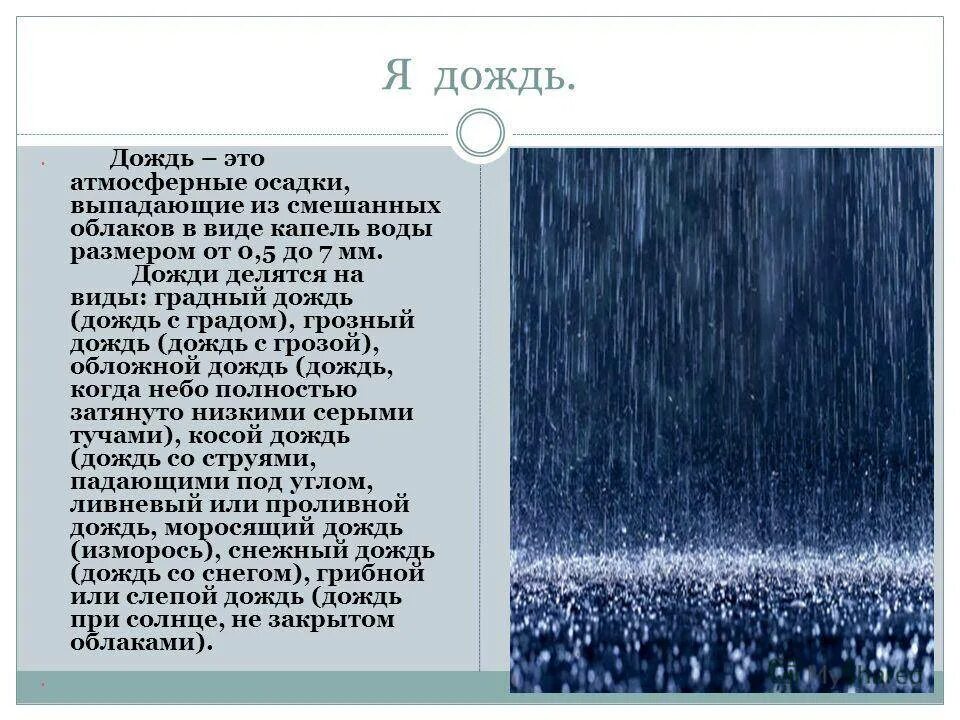 Я дождь.

Дождь – это атмосферные осадки, выпадающие из смешанных облаков в виде капель воды размером от 0,5 до 7 мм.

Дожди делятся на виды: градный дождь (дождь с градом), грозный дождь (дождь с грозой), обложной дождь (дождь, когда небо полностью затянуто низкими серыми тучами), косой дождь (дождь со струями, падающими под углом, ливневый или проливной дождь, моросящий дождь (изморось), снежный дождь (дождь со снегом), грибной или слепой дождь (дождь при солнце, не закрытом облаками).

MyShared